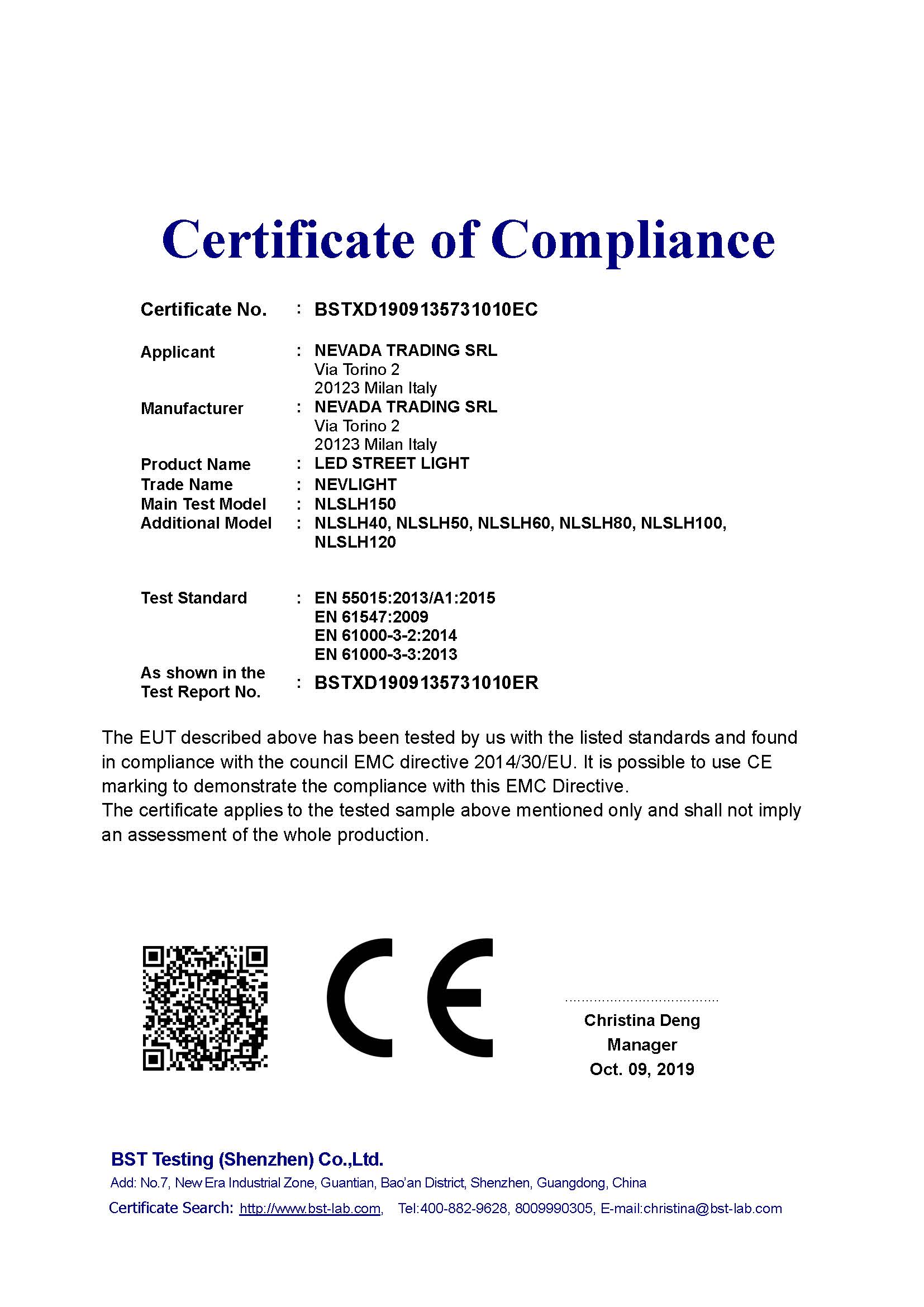 Certificate of Compliance

Certificate No. : BSTXD1909135731010EC

Applicant : NEVADA TRADING SRL
Via Torino 2
20123 Milan Italy

Manufacturer : NEVADA TRADING SRL
Via Torino 2
20123 Milan Italy

Product Name : LED STREET LIGHT
Trade Name : NEVLIGHT
Main Test Model : NLSLH150
Additional Model : NLSLH40, NLSLH50, NLSLH60, NLSLH80, NLSLH100, NLSLH120

Test Standard : EN 55015:2013/A1:2015
EN 61547:2009
EN 61000-3-2:2014
EN 61000-3-3:2013

As shown in the Test Report No. : BSTXD1909135731010ER

The EUT described above has been tested by us with the listed standards and found in compliance with the council EMC directive 2014/30/EU. It is possible to use CE marking to demonstrate the compliance with this EMC Directive.
The certificate applies to the tested sample above mentioned only and shall not imply an assessment of the whole production.

CE

Christina Deng
Manager
Oct. 09, 2019

BST Testing (Shenzhen) Co.,Ltd.
Add: No.7, New Era Industrial Zone, Guantian, Bao'an District, Shenzhen, Guangdong, China
Certificate Search: http://www.bst-lab.com, Tel:400-882-9628, 8009990305, E-mail:christina@bst-lab.com